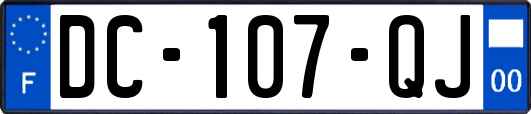 F

DC-107-QJ

00